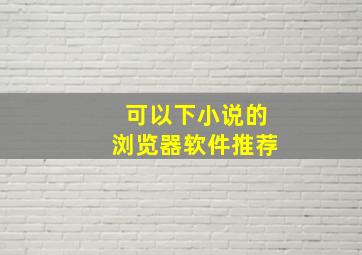 可以下小说的
浏览器软件推荐